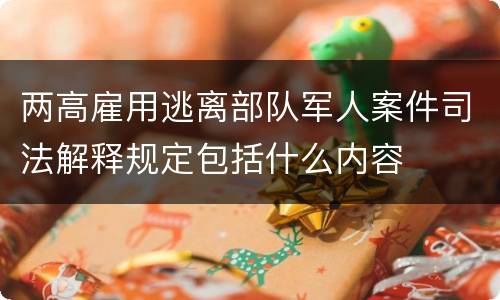 两高雇用逃离部队军人案件司法解释规定包括什么内容